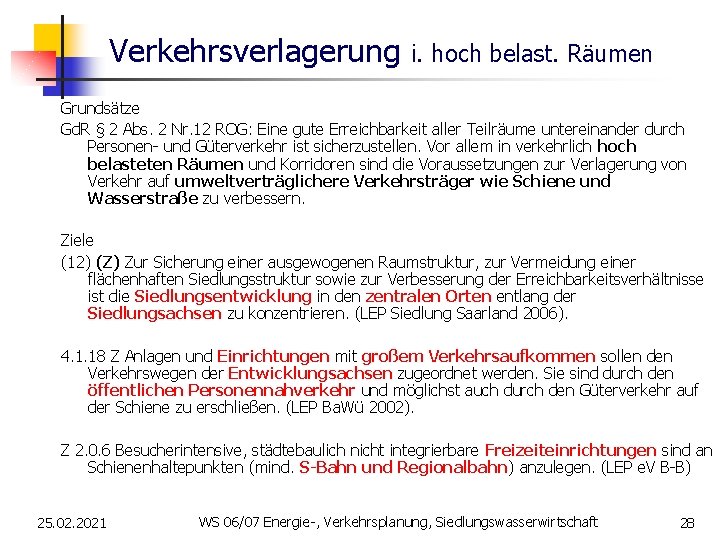 Verkehrsverlagerung i. hoch belast. Räumen

Grundsätze

GdR § 2 Abs. 2 Nr.12 ROG: Eine gute Erreichbarkeit aller Teilräume untereinander durch Personen- und Güterverkehr ist sicherzustellen. Vor allem in verkehrlich hoch belasteten Räumen und Korridoren sind die Voraussetzungen zur Verlagerung von Verkehr auf umweltverträglichere Verkehrsträger wie Schiene und Wasserstraße zu verbessern.

Ziele

(12) (Z) Zur Sicherung einer ausgewogenen Raumstruktur, zur Vermeidung einer flächenhaften Siedlungsstruktur sowie zur Verbesserung der Erreichbarkeitsverhältnisse ist die Siedlungsentwicklung in den zentralen Orten entlang der Siedlungsachsen zu konzentrieren. (LEP Siedlung Saarland 2006).

4.1.18 Z Anlagen und Einrichtungen mit großem Verkehrsaufkommen sollen den Verkehrswegen der Entwicklungsachsen zugeordnet werden. Sie sind durch den öffentlichen Personennahverkehr und möglichst auch durch den Güterverkehr auf der Schiene zu erschließen. (LEP BaWü 2002).

Z 2.0.6 Besucherintensive, städtebaulich nicht integrierbare Freizeiteinrichtungen sind an Schienenhaltepunkten (mind. S-Bahn und Regionalbahn) anzulegen. (LEP eV B-B)

25.02.2021

WS 06/07 Energie-, Verkehrsplanung, Siedlungswasserwirtschaft

28